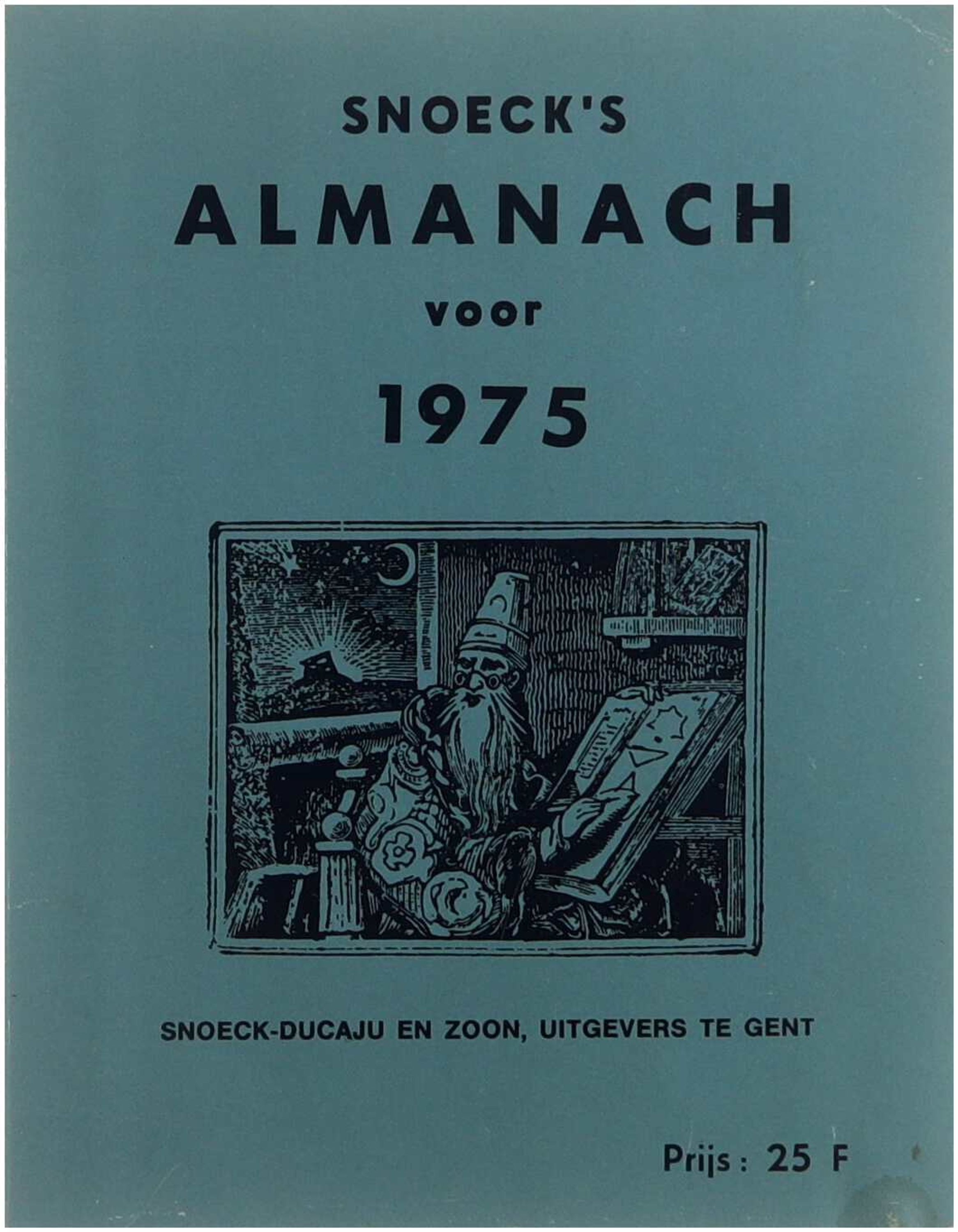 SNOECK'S
ALMANACH
voor
1975

SNOECK-DUCAJU EN ZOON, UITGEVERS TE GENT

Prijs : 25 F